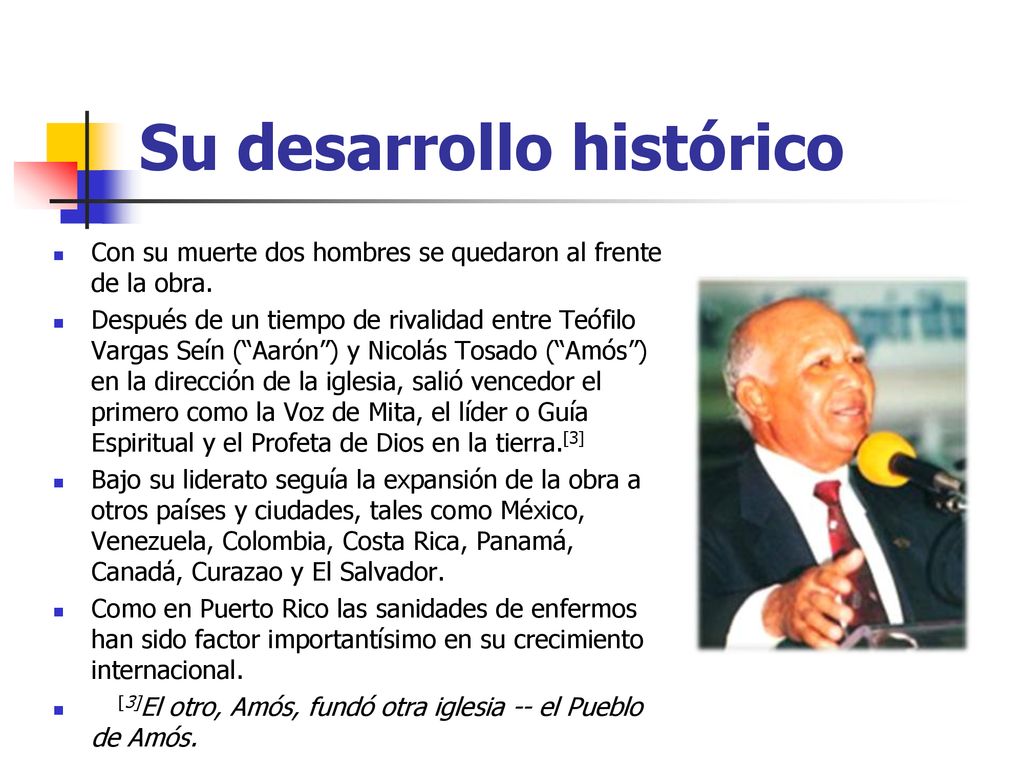 Su desarrollo histórico

Con su muerte dos hombres se quedaron al frente de la obra.

Después de un tiempo de rivalidad entre Teófilo Vargas Seín (“Aarón”) y Nicolás Tosado (“Amós”) en la dirección de la iglesia, salió vencedor el primero como la Voz de Mita, el líder o Guía Espiritual y el Profeta de Dios en la tierra.[3]

Bajo su liderato seguía la expansión de la obra a otros países y ciudades, tales como México, Venezuela, Colombia, Costa Rica, Panamá, Canadá, Curazao y El Salvador.

Como en Puerto Rico las sanidades de enfermos han sido factor importantísimo en su crecimiento internacional.

[3]El otro, Amós, fundó otra iglesia -- el Pueblo de Amós.